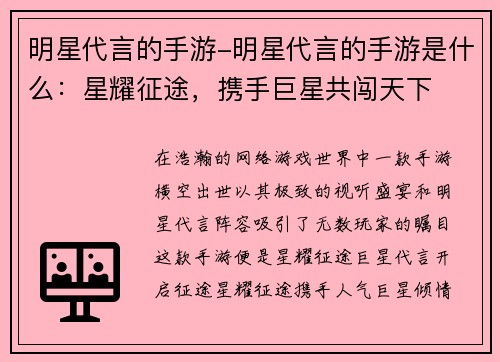 明星代言的手游-明星代言的手游是什么：星耀征途，携手巨星共闯天下

在浩瀚的网络游戏世界中一款手游横空出世以其极致的视听盛宴和明星代言阵容吸引了无数玩家的瞩目这款手游便是星耀征途巨星代言开启征途星耀征途携手人气巨星倾情